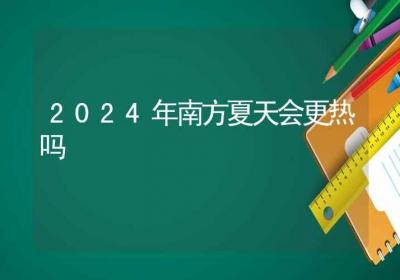 2024年南方夏天会更热吗